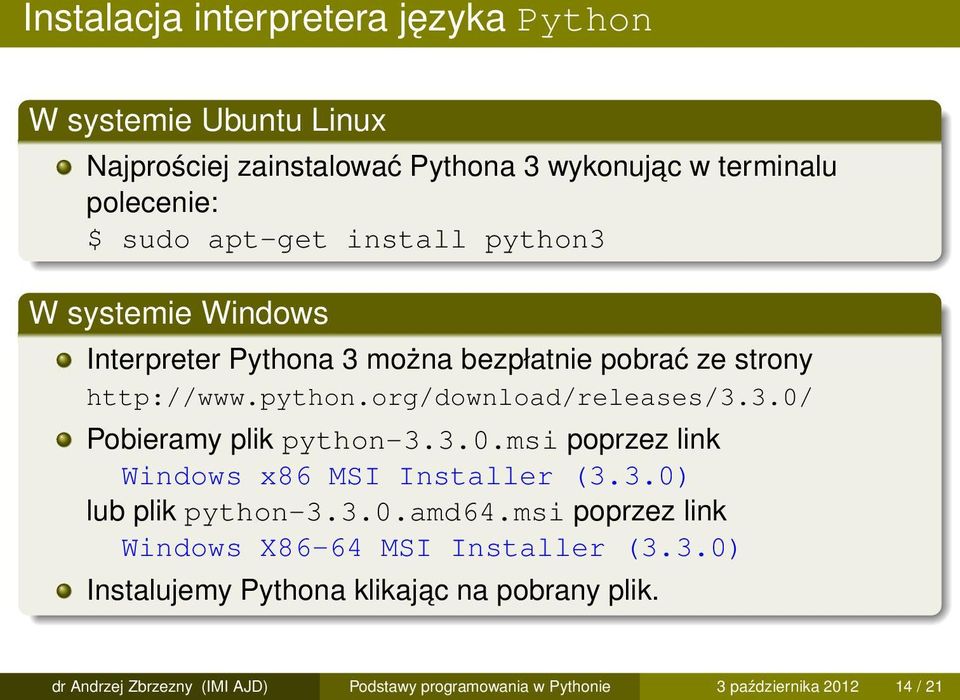 Instalacja interpretera języka Python

W systemie Ubuntu Linux

Najprościej zainstalować Pythona 3 wykonując w terminalu polecenie:
$ sudo apt-get install python3

W systemie Windows

Interpreter Pythona 3 można bezpłatnie pobrać ze strony
http://www.python.org/download/releases/3.3.0/

Pobieramy plik python-3.3.0.msi poprzez link
Windows x86 MSI Installer (3.3.0)
lub plik python-3.3.0.amd64.msi poprzez link
Windows X86-64 MSI Installer (3.3.0)

Instalujemy Pythona klikając na pobrany plik.

dr Andrzej Zbrzezny (IMI AJD) Podstawy programowania w Pythonie 3 października 2012 14 / 21